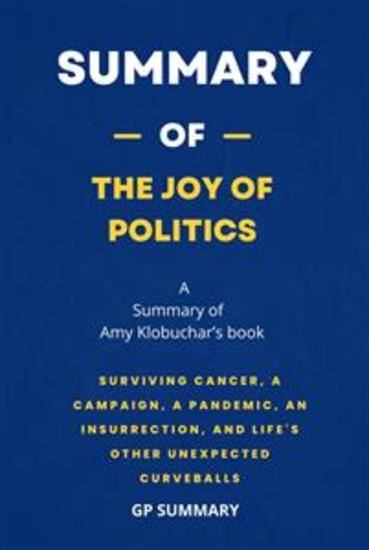 SUMMARY

— OF —

THE JOY OF POLITICS

A
Summary of
Amy Klobuchar's book

SURVIVING CANCER, A CAMPAIGN, A PANDEMIC, AN INSURRECTION, AND LIFE'S OTHER UNEXPECTED CURVEBALLS

GP SUMMARY